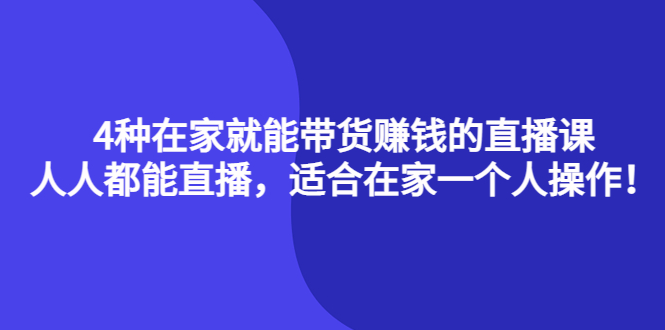 4种在家就能带货赚钱的直播课
人人都能直播，适合在家一个人操作！